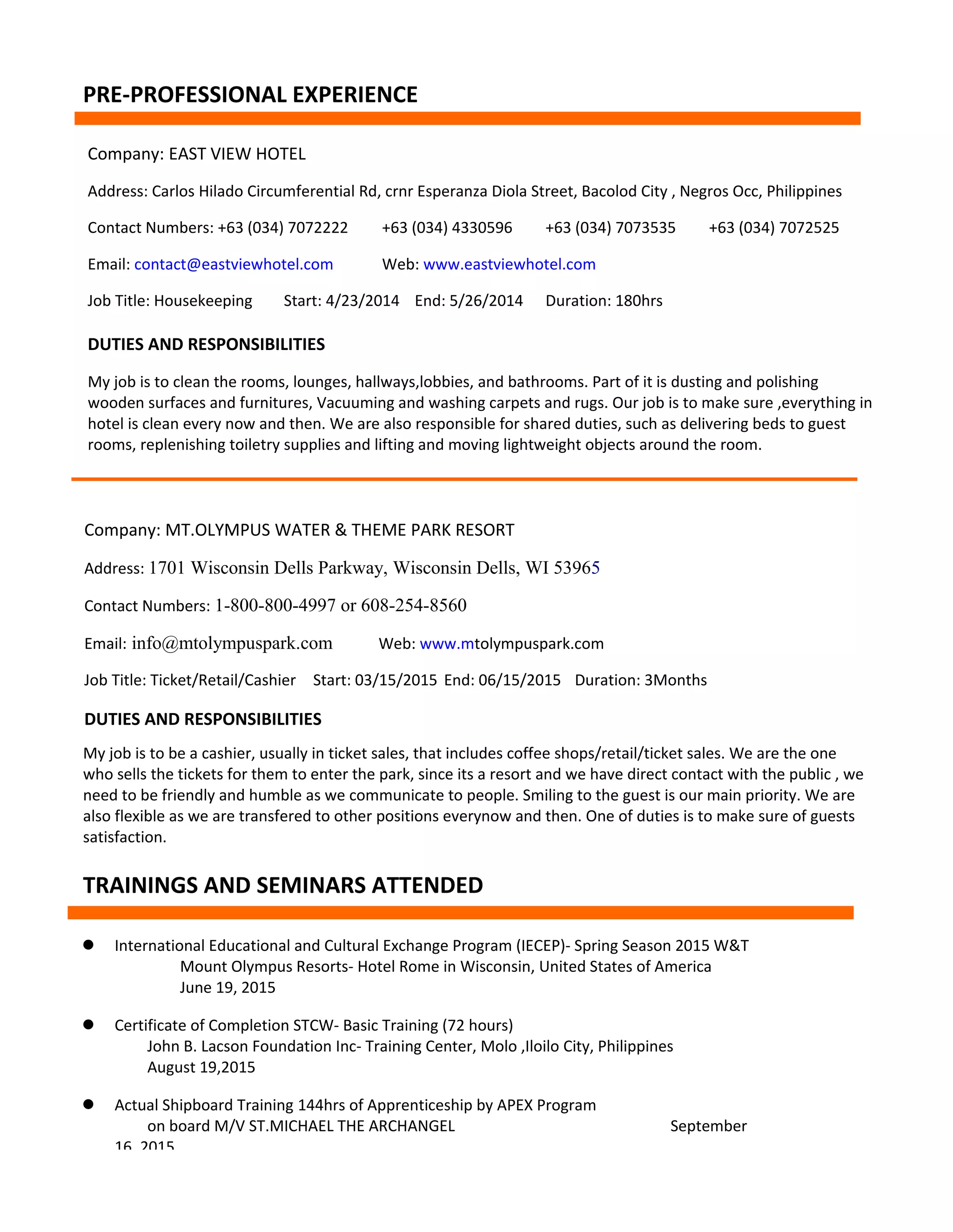 PRE-PROFESSIONAL EXPERIENCE

Company: EAST VIEW HOTEL

Address: Carlos Hilado Circumferential Rd, crnr Esperanza Diola Street, Bacolod City , Negros Occ, Philippines

Contact Numbers: +63 (034) 7072222 +63 (034) 4330596 +63 (034) 7073535 +63 (034) 7072525

Email: contact@eastviewhotel.com Web: www.eastviewhotel.com

Job Title: Housekeeping Start: 4/23/2014 End: 5/26/2014 Duration: 180hrs

DUTIES AND RESPONSIBILITIES

My job is to clean the rooms, lounges, hallways,lobbies, and bathrooms. Part of it is dusting and polishing wooden surfaces and furnitures, Vacuuming and washing carpets and rugs. Our job is to make sure ,everything in hotel is clean every now and then. We are also responsible for shared duties, such as delivering beds to guest rooms, replenishing toiletry supplies and lifting and moving lightweight objects around the room.

Company: MT.OLYMPUS WATER & THEME PARK RESORT

Address: 1701 Wisconsin Dells Parkway, Wisconsin Dells, WI 53965

Contact Numbers: 1-800-800-4997 or 608-254-8560

Email: info@mtolympuspark.com Web: www.mtolympuspark.com

Job Title: Ticket/Retail/Cashier Start: 03/15/2015 End: 06/15/2015 Duration: 3Months

DUTIES AND RESPONSIBILITIES

My job is to be a cashier, usually in ticket sales, that includes coffee shops/retail/ticket sales. We are the one who sells the tickets for them to enter the park, since its a resort and we have direct contact with the public , we need to be friendly and humble as we communicate to people. Smiling to the guest is our main priority. We are also flexible as we are transfered to other positions everynow and then. One of duties is to make sure of guests satisfaction.

TRAININGS AND SEMINARS ATTENDED

● International Educational and Cultural Exchange Program (IECEP)- Spring Season 2015 W&T
Mount Olympus Resorts- Hotel Rome in Wisconsin, United States of America
June 19, 2015

● Certificate of Completion STCW- Basic Training (72 hours)
John B. Lacson Foundation Inc- Training Center, Molo ,Iloilo City, Philippines
August 19,2015

● Actual Shipboard Training 144hrs of Apprenticeship by APEX Program
on board M/V ST.MICHAEL THE ARCHANGEL September 16, 2015